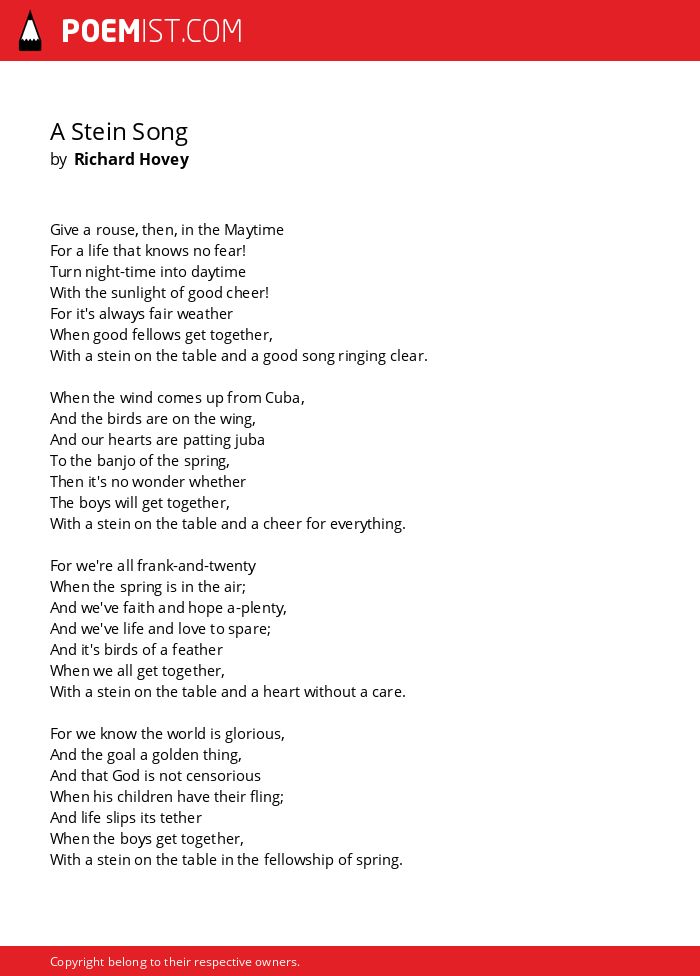 POEMIST.COM

A Stein Song
by Richard Hovey

Give a rouse, then, in the Maytime
For a life that knows no fear!
Turn night-time into daytime
With the sunlight of good cheer!
For it's always fair weather
When good fellows get together,
With a stein on the table and a good song ringing clear.

When the wind comes up from Cuba,
And the birds are on the wing,
And our hearts are patting juba
To the banjo of the spring,
Then it's no wonder whether
The boys will get together,
With a stein on the table and a cheer for everything.

For we're all frank-and-twenty
When the spring is in the air;
And we've faith and hope a-plenty,
And we've life and love to spare;
And it's birds of a feather
When we all get together,
With a stein on the table and a heart without a care.

For we know the world is glorious,
And the goal a golden thing,
And that God is not censorious
When his children have their fling;
And life slips its tether
When the boys get together,
With a stein on the table in the fellowship of spring.

Copyright belong to their respective owners.